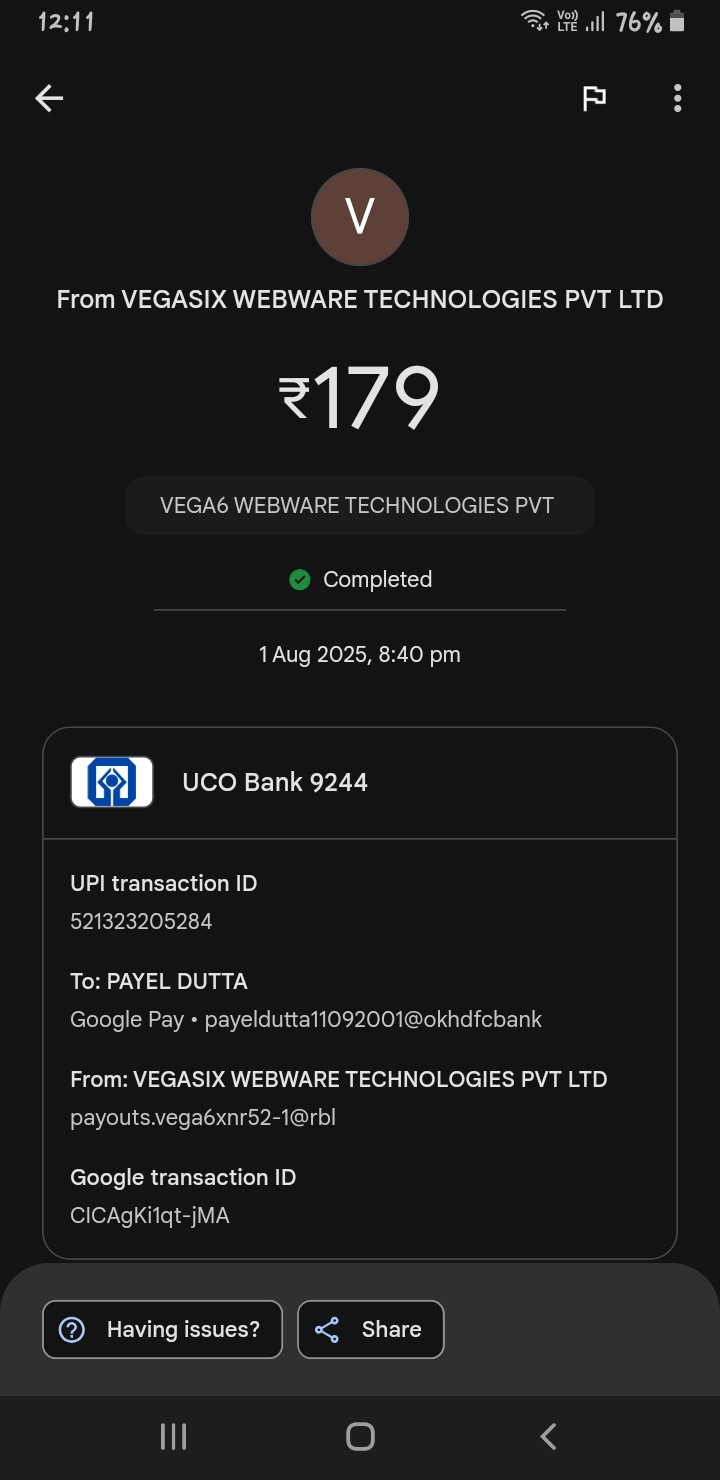 12:11
Vo) LTE 76%

V

From VEGASIX WEBWARE TECHNOLOGIES PVT LTD

₹179

VEGA6 WEBWARE TECHNOLOGIES PVT

Completed

1 Aug 2025, 8:40 pm

UCO Bank 9244

UPI transaction ID
521323205284

To: PAYEL DUTTA
Google Pay • payeldutta11092001@okhdfcbank

From: VEGASIX WEBWARE TECHNOLOGIES PVT LTD
payouts.vega6xnr52-1@rbl

Google transaction ID
CICAgKi1qt-jMA

Having issues?

Share